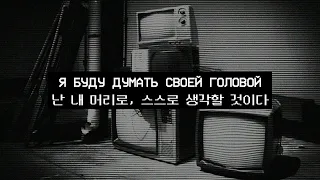 Я БУДУ ДУМАТЬ СВОЕЙ ГОЛОВОЙ
난 내 머리로, 스스로 생각할 것이다